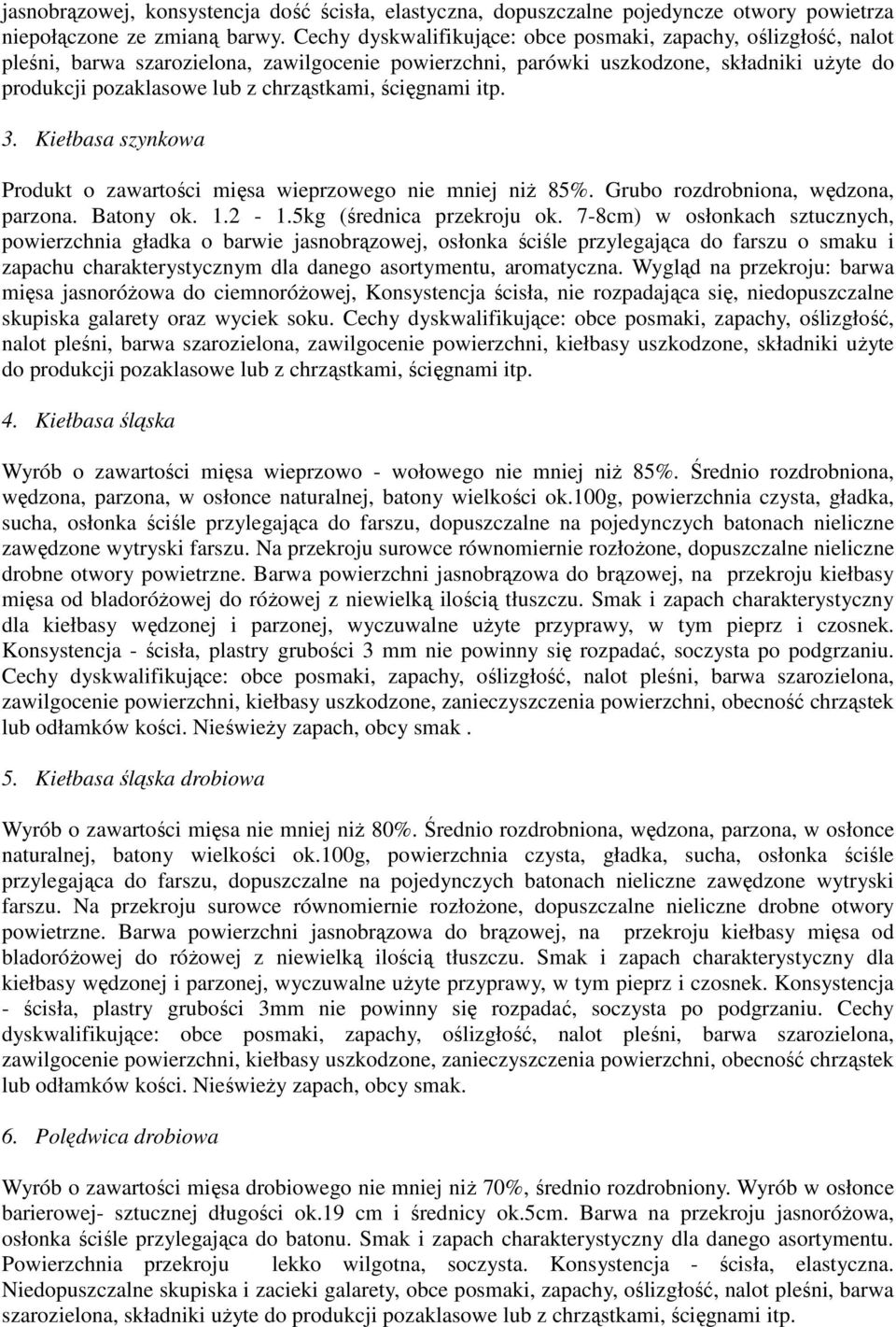 jasnobrązowej, konsystencja dość ścisła, elastyczna, dopuszczalne pojedyncze otwory powietrza niepołączone ze zmianą barwy. Cechy dyskwalifikujące: obce posmaki, zapachy, oślizgłość, nalot pleśni, barwa szarozielona, zawilgocenie powierzchni, parówki uszkodzone, składniki użyte do produkcji pozaklasowe lub z chrząstkami, ścięgnami itp.

3. Kiełbasa szynkowa

Produkt o zawartości mięsa wieprzowego nie mniej niż 85%. Grubo rozdrobniona, wędzona, parzona. Batony ok. 1.2 - 1.5kg (średnica przekroju ok. 7-8cm) w osłonkach sztucznych, powierzchnia gładka o barwie jasnobrązowej, osłonka ściśle przylegająca do farszu o smaku i zapachu charakterystycznym dla danego asortymentu, aromatyczna. Wygląd na przekroju: barwa mięsa jasnoróżowa do ciemnoróżowej, Konsystencja ścisła, nie rozpadająca się, niedopuszczalne skupiska galarety oraz wyciek soku. Cechy dyskwalifikujące: obce posmaki, zapachy, oślizgłość, nalot pleśni, barwa szarozielona, zawilgocenie powierzchni, kiełbasy uszkodzone, składniki użyte do produkcji pozaklasowe lub z chrząstkami, ścięgnami itp.

4. Kiełbasa śląska

Wyrób o zawartości mięsa wieprzowo - wołowego nie mniej niż 85%. Średnio rozdrobniona, wędzona, parzona, w osłonce naturalnej, batony wielkości ok.100g, powierzchnia czysta, gładka, sucha, osłonka ściśle przylegająca do farszu, dopuszczalne na pojedynczych batonach nieliczne zawędzone wytryski farszu. Na przekroju surowce równomiernie rozłożone, dopuszczalne nieliczne drobne otwory powietrzne. Barwa powierzchni jasnobrązowa do brązowej, na przekroju kiełbasy mięsa od bladoróżowej do różowej z niewielką ilością tłuszczu. Smak i zapach charakterystyczny dla kiełbasy wędzonej i parzonej, wyczuwalne użyte przyprawy, w tym pieprz i czosnek. Konsystencja - ścisła, plastry grubości 3 mm nie powinny się rozpadać, soczysta po podgrzaniu. Cechy dyskwalifikujące: obce posmaki, zapachy, oślizgłość, nalot pleśni, barwa szarozielona, zawilgocenie powierzchni, kiełbasy uszkodzone, zanieczyszczenia powierzchni, obecność chrząstek lub odłamków kości. Nieświeży zapach, obcy smak .

5. Kiełbasa śląska drobiowa

Wyrób o zawartości mięsa nie mniej niż 80%. Średnio rozdrobniona, wędzona, parzona, w osłonce naturalnej, batony wielkości ok.100g, powierzchnia czysta, gładka, sucha, osłonka ściśle przylegająca do farszu, dopuszczalne na pojedynczych batonach nieliczne zawędzone wytryski farszu. Na przekroju surowce równomiernie rozłożone, dopuszczalne nieliczne drobne otwory powietrzne. Barwa powierzchni jasnobrązowa do brązowej, na przekroju kiełbasy mięsa od bladoróżowej do różowej z niewielką ilością tłuszczu. Smak i zapach charakterystyczny dla kiełbasy wędzonej i parzonej, wyczuwalne użyte przyprawy, w tym pieprz i czosnek. Konsystencja - ścisła, plastry grubości 3mm nie powinny się rozpadać, soczysta po podgrzaniu. Cechy dyskwalifikujące: obce posmaki, zapachy, oślizgłość, nalot pleśni, barwa szarozielona, zawilgocenie powierzchni, kiełbasy uszkodzone, zanieczyszczenia powierzchni, obecność chrząstek lub odłamków kości. Nieświeży zapach, obcy smak.

6. Polędwica drobiowa

Wyrób o zawartości mięsa drobiowego nie mniej niż 70%, średnio rozdrobniony. Wyrób w osłonce barierowej- sztucznej długości ok.19 cm i średnicy ok.5cm. Barwa na przekroju jasnoróżowa, osłonka ściśle przylegająca do batonu. Smak i zapach charakterystyczny dla danego asortymentu. Powierzchnia przekroju lekko wilgotna, soczysta. Konsystencja - ścisła, elastyczna. Niedopuszczalne skupiska i zacieki galarety, obce posmaki, zapachy, oślizgłość, nalot pleśni, barwa szarozielona, składniki użyte do produkcji pozaklasowe lub z chrząstkami, ścięgnami itp.